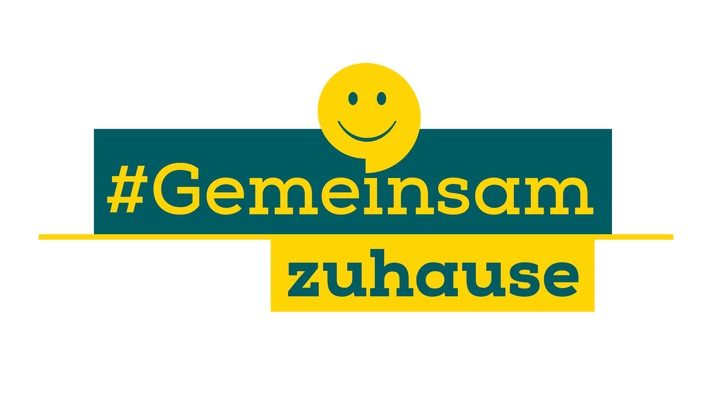 #Gemeinsam
zuhause